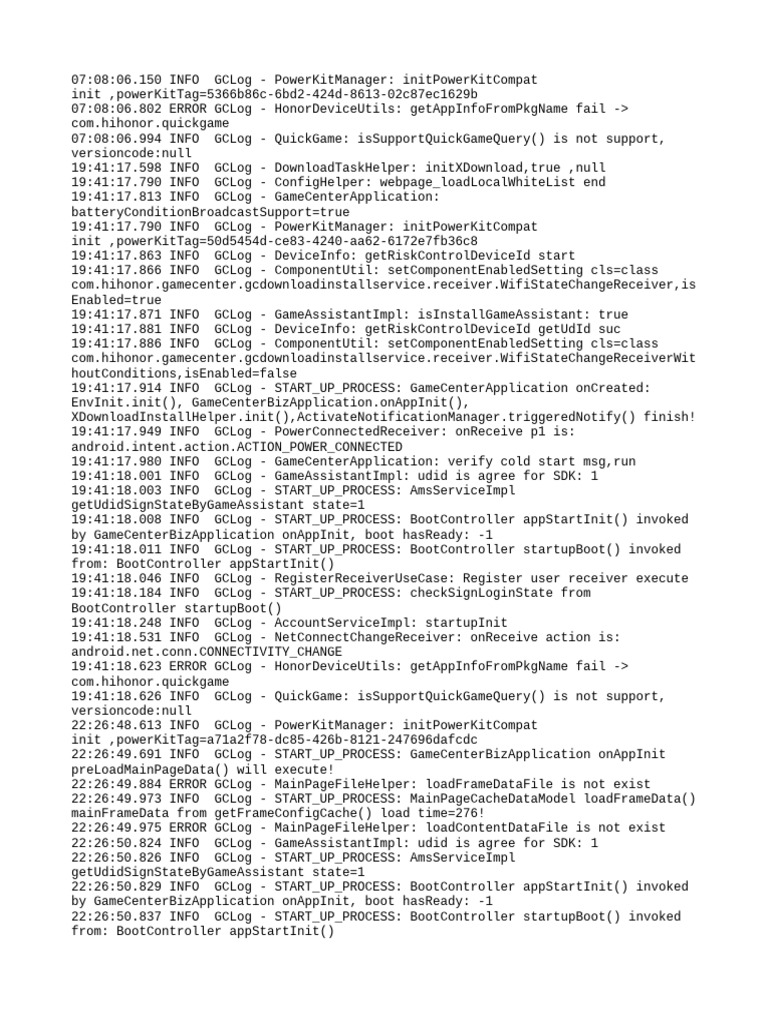 07:08:06.150 INFO  GCLog - PowerKitManager: initPowerKitCompat init ,powerKitTag=5366b86c-6bd2-424d-8613-02c87ec1629b
07:08:06.802 ERROR GCLog - HonorDeviceUtils: getAppInfoFromPkgName fail -> com.hihonor.quickgame
07:08:06.994 INFO  GCLog - QuickGame: isSupportQuickGameQuery() is not support, versioncode:null
19:41:17.598 INFO  GCLog - DownloadTaskHelper: initXDownload,true ,null
19:41:17.790 INFO  GCLog - ConfigHelper: webpage_loadLocalWhiteList end
19:41:17.813 INFO  GCLog - GameCenterApplication: batteryConditionBroadcastSupport=true
19:41:17.790 INFO  GCLog - PowerKitManager: initPowerKitCompat init ,powerKitTag=50d5454d-ce83-4240-aa62-6172e7fb36c8
19:41:17.863 INFO  GCLog - DeviceInfo: getRiskControlDeviceId start
19:41:17.866 INFO  GCLog - ComponentUtil: setComponentEnabledSetting cls=class com.hihonor.gamecenter.gcdownloadinstallservice.receiver.WifiStateChangeReceiver,isEnabled=true
19:41:17.871 INFO  GCLog - GameAssistantImpl: isInstallGameAssistant: true
19:41:17.881 INFO  GCLog - DeviceInfo: getRiskControlDeviceId getUdId suc
19:41:17.886 INFO  GCLog - ComponentUtil: setComponentEnabledSetting cls=class com.hihonor.gamecenter.gcdownloadinstallservice.receiver.WifiStateChangeReceiverWithoutConditions,isEnabled=false
19:41:17.914 INFO  GCLog - START_UP_PROCESS: GameCenterApplication onCreated: EnvInit.init(), GameCenterBizApplication.onAppInit(), XDownloadInstallHelper.init(),ActivateNotificationManager.triggeredNotify() finish!
19:41:17.949 INFO  GCLog - PowerConnectedReceiver: onReceive p1 is: android.intent.action.ACTION_POWER_CONNECTED
19:41:17.980 INFO  GCLog - GameCenterApplication: verify cold start msg,run
19:41:18.001 INFO  GCLog - GameAssistantImpl: udid is agree for SDK: 1
19:41:18.003 INFO  GCLog - START_UP_PROCESS: AmsServiceImpl getUdidSignStateByGameAssistant state=1
19:41:18.008 INFO  GCLog - START_UP_PROCESS: BootController appStartInit() invoked by GameCenterBizApplication onAppInit, boot hasReady: -1
19:41:18.011 INFO  GCLog - START_UP_PROCESS: BootController startupBoot() invoked from: BootController appStartInit()
19:41:18.046 INFO  GCLog - RegisterReceiverUseCase: Register user receiver execute
19:41:18.184 INFO  GCLog - START_UP_PROCESS: checkSignLoginState from BootController startupBoot()
19:41:18.248 INFO  GCLog - AccountServiceImpl: startupInit
19:41:18.531 INFO  GCLog - NetConnectChangeReceiver: onReceive action is: android.net.conn.CONNECTIVITY_CHANGE
19:41:18.623 ERROR GCLog - HonorDeviceUtils: getAppInfoFromPkgName fail -> com.hihonor.quickgame
19:41:18.626 INFO  GCLog - QuickGame: isSupportQuickGameQuery() is not support, versioncode:null
22:26:48.613 INFO  GCLog - PowerKitManager: initPowerKitCompat init ,powerKitTag=a71a2f78-dc85-426b-8121-247696dafcdc
22:26:49.691 INFO  GCLog - START_UP_PROCESS: GameCenterBizApplication onAppInit preLoadMainPageData() will execute!
22:26:49.884 ERROR GCLog - MainPageFileHelper: loadFrameDataFile is not exist
22:26:49.973 INFO  GCLog - START_UP_PROCESS: MainPageCacheDataModel loadFrameData() mainFrameData from getFrameConfigCache() load time=276!
22:26:49.975 ERROR GCLog - MainPageFileHelper: loadContentDataFile is not exist
22:26:50.824 INFO  GCLog - GameAssistantImpl: udid is agree for SDK: 1
22:26:50.826 INFO  GCLog - START_UP_PROCESS: AmsServiceImpl getUdidSignStateByGameAssistant state=1
22:26:50.829 INFO  GCLog - START_UP_PROCESS: BootController appStartInit() invoked by GameCenterBizApplication onAppInit, boot hasReady: -1
22:26:50.837 INFO  GCLog - START_UP_PROCESS: BootController startupBoot() invoked from: BootController appStartInit()